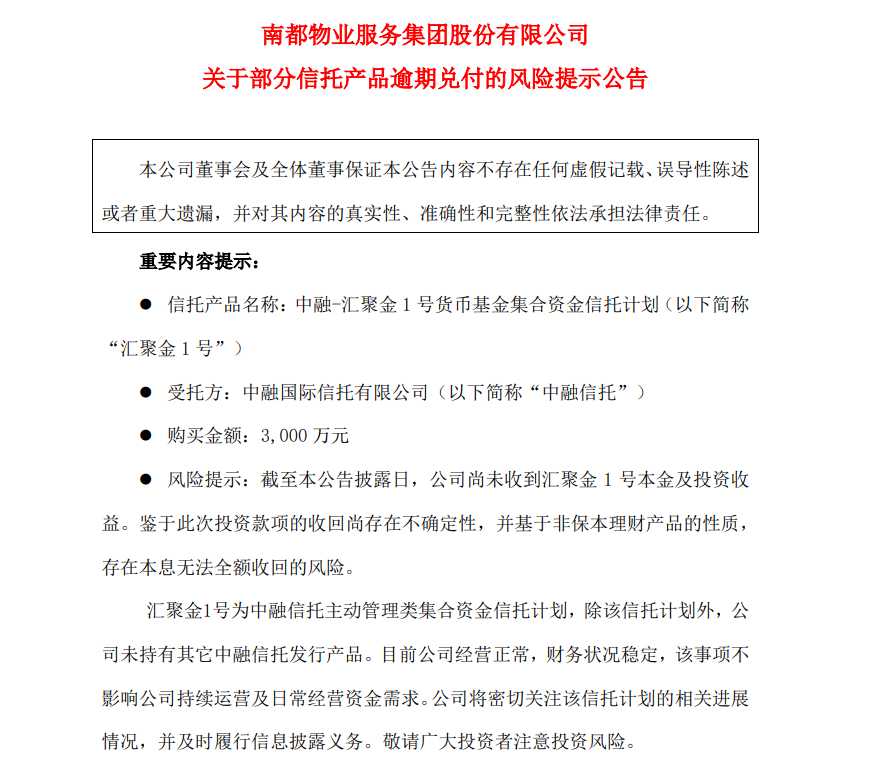 南都物业服务集团股份有限公司
关于部分信托产品逾期兑付的风险提示公告

本公司董事会及全体董事保证本公告内容不存在任何虚假记载、误导性陈述或者重大遗漏，并对其内容的真实性、准确性和完整性依法承担法律责任。

重要内容提示：

● 信托产品名称：中融-汇聚金 1 号货币基金集合资金信托计划（以下简称“汇聚金 1 号”）

● 受托方：中融国际信托有限公司（以下简称“中融信托”）

● 购买金额：3,000 万元

● 风险提示：截至本公告披露日，公司尚未收到汇聚金 1 号本金及投资收益。鉴于此次投资款项的收回尚存在不确定性，并基于非保本理财产品的性质，存在本息无法全额收回的风险。

汇聚金1号为中融信托主动管理类集合资金信托计划，除该信托计划外，公司未持有其它中融信托发行产品。目前公司经营正常，财务状况稳定，该事项不影响公司持续运营及日常经营资金需求。公司将密切关注该信托计划的相关进展情况，并及时履行信息披露义务。敬请广大投资者注意投资风险。